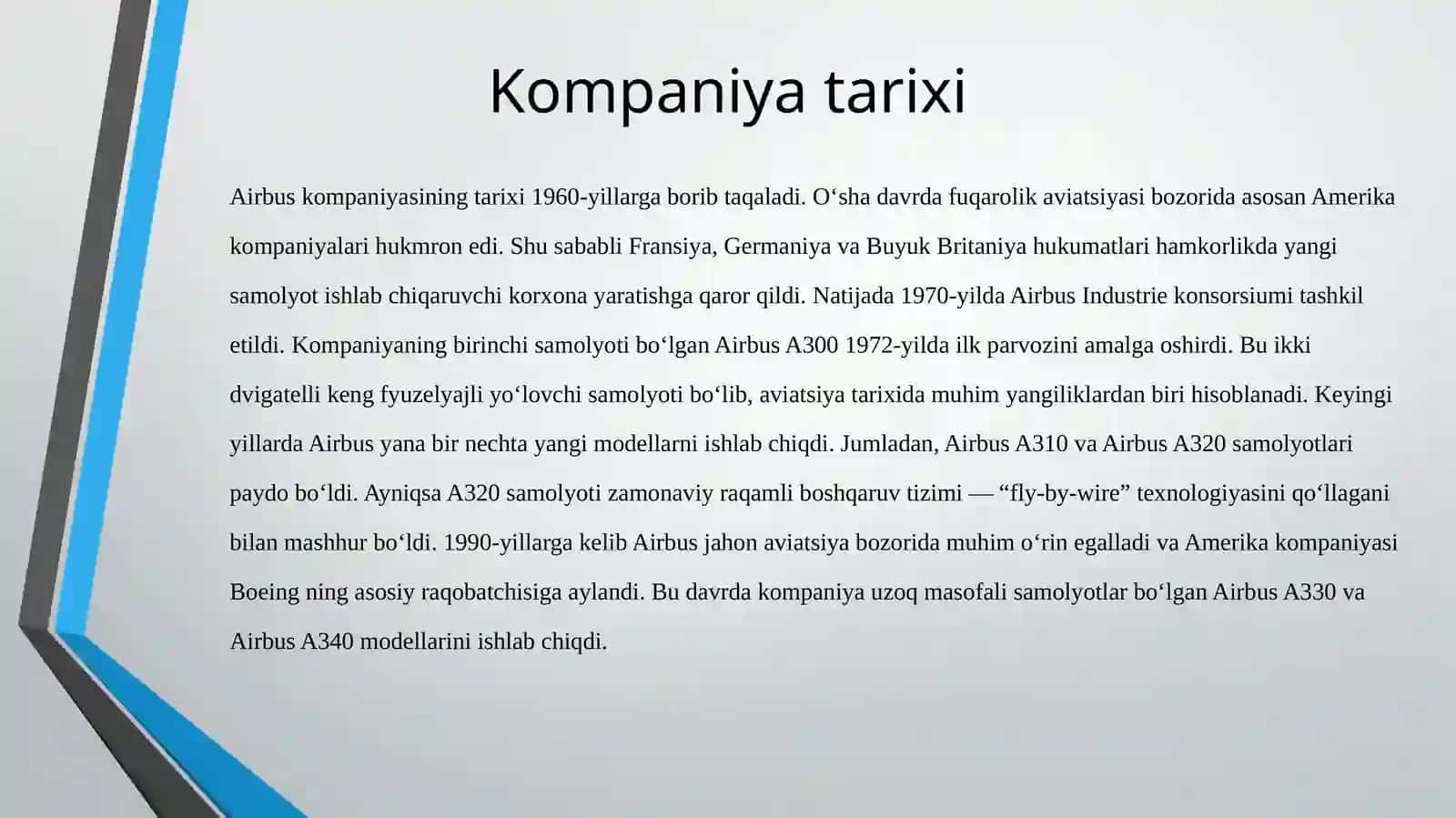 Kompaniya tarixi

Airbus kompaniyasining tarixi 1960-yillarga borib taqaladi. O‘sha davrda fuqarolik aviatsiyasi bozorida asosan Amerika kompaniyalari hukmron edi. Shu sababli Fransiya, Germaniya va Buyuk Britaniya hukumatlari hamkorlikda yangi samolyot ishlab chiqaruvchi korxona yaratishga qaror qildi. Natijada 1970-yilda Airbus Industrie konsorsiumi tashkil etildi. Kompaniyaning birinchi samolyoti bo‘lgan Airbus A300 1972-yilda ilk parvozini amalga oshirdi. Bu ikki dvigatelli keng fyuzelyajli yo‘lovchi samolyoti bo‘lib, aviatsiya tarixida muhim yangiliklardan biri hisoblanadi. Keyingi yillarda Airbus yana bir nechta yangi modellarni ishlab chiqdi. Jumladan, Airbus A310 va Airbus A320 samolyotlari paydo bo‘ldi. Ayniqsa A320 samolyoti zamonaviy raqamli boshqaruv tizimi — “fly-by-wire” texnologiyasini qo‘llagani bilan mashhur bo‘ldi. 1990-yillarga kelib Airbus jahon aviatsiya bozorida muhim o‘rin egalladi va Amerika kompaniyasi Boeing ning asosiy raqobatchisiga aylandi. Bu davrda kompaniya uzoq masofali samolyotlar bo‘lgan Airbus A330 va Airbus A340 modellarini ishlab chiqdi.